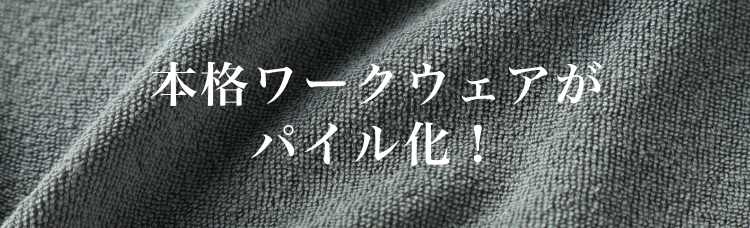 本格ワークウェアが
パイル化！